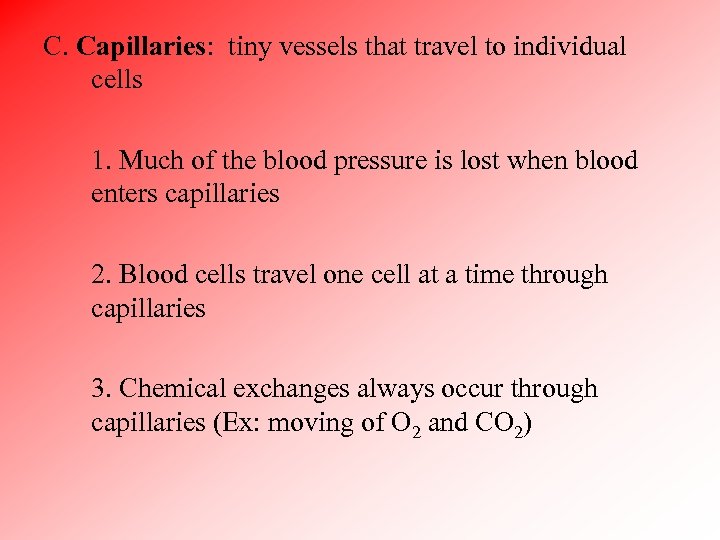 C. Capillaries: tiny vessels that travel to individual cells

1. Much of the blood pressure is lost when blood enters capillaries

2. Blood cells travel one cell at a time through capillaries

3. Chemical exchanges always occur through capillaries (Ex: moving of $O_2$ and $CO_2$)